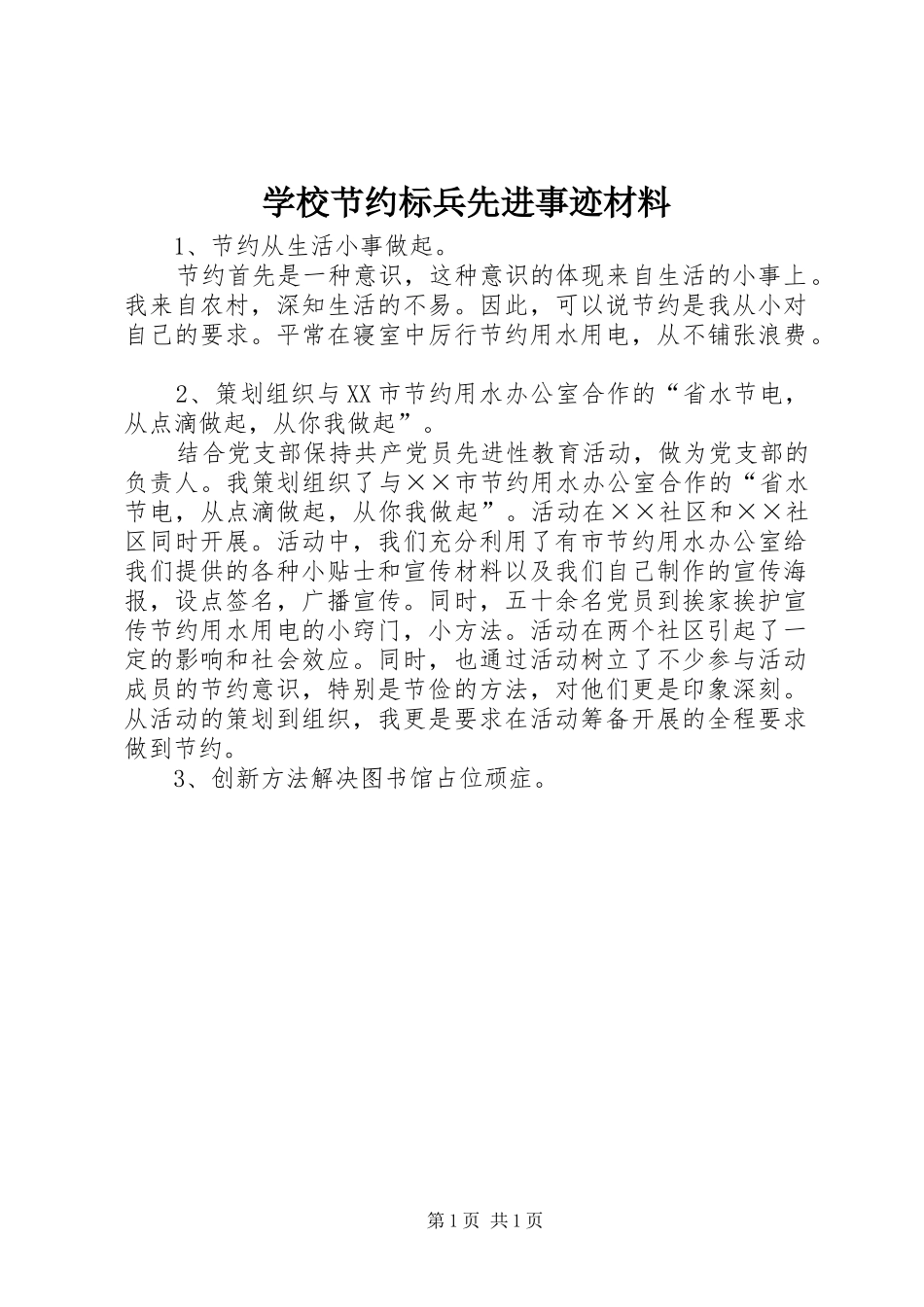 学校节约标兵先进事迹材料

1、节约从生活小事做起。

节约首先是一种意识，这种意识的体现来自生活的小事上。我来自农村，深知生活的不易。因此，可以说节约是我从小对自己的要求。平常在寝室中厉行节约用水用电，从不铺张浪费。

2、策划组织与XX市节约用水办公室合作的“省水节电，从点滴做起，从你我做起”。

结合党支部保持共产党员先进性教育活动，做为党支部的负责人。我策划组织了与××市节约用水办公室合作的“省水节电，从点滴做起，从你我做起”。活动在××社区和××社区同时开展。活动中，我们充分利用了有市节约用水办公室给我们提供的各种小贴士和宣传材料以及我们自己制作的宣传海报，设点签名，广播宣传。同时，五十余名党员到挨家挨护宣传节约用水用电的小窍门，小方法。活动在两个社区引起了一定的影响和社会效应。同时，也通过活动树立了不少参与活动成员的节约意识，特别是节俭的方法，对他们更是印象深刻。从活动的策划到组织，我更是要求在活动筹备开展的全程要求做到节约。

3、创新方法解决图书馆占位顽症。

第1页 共1页